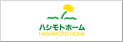 ハシモトホーム
HASHIMOTO HOME